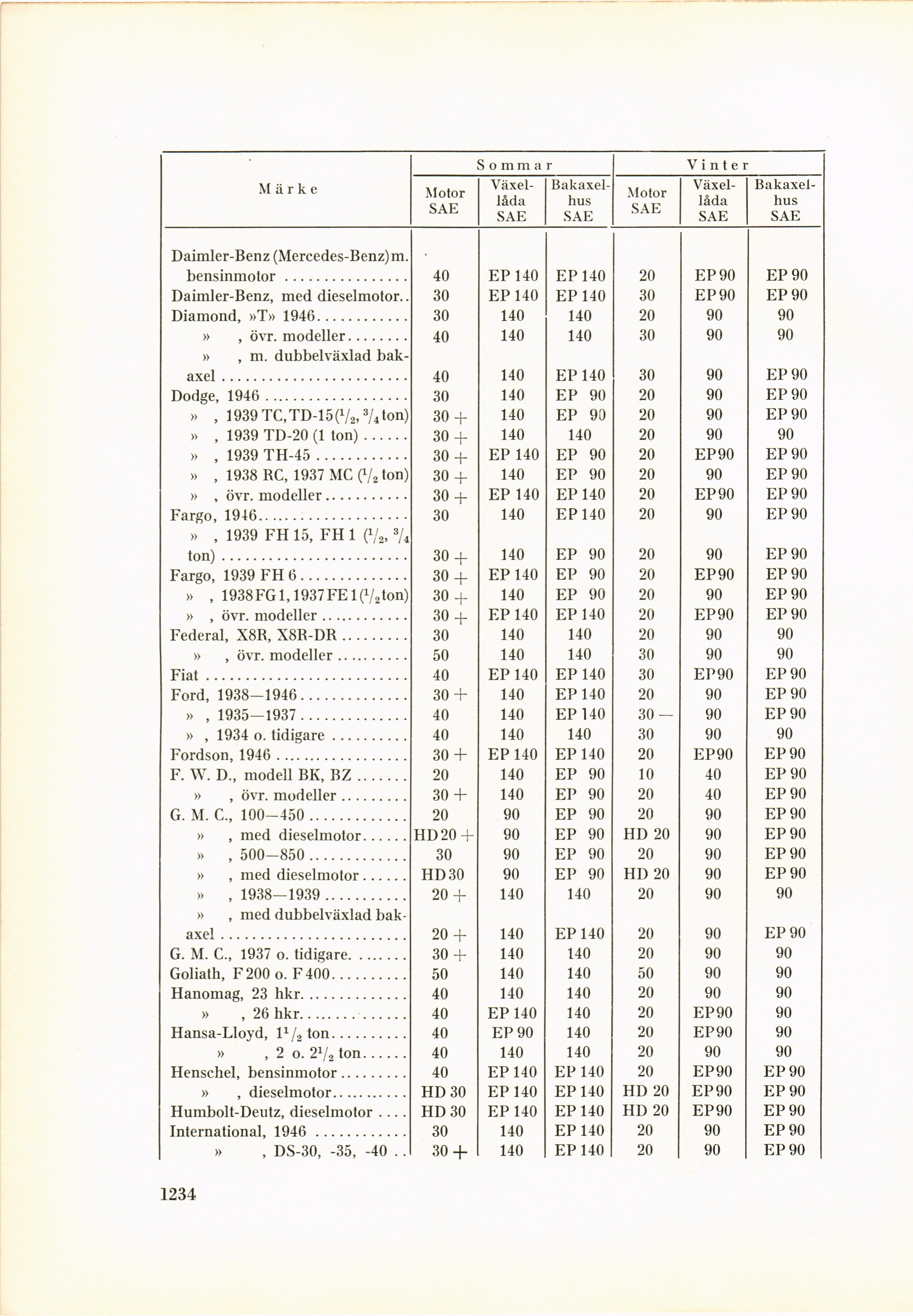 | Märke | Sommar Motor SAE | Sommar Växellåda SAE | Sommar Bakaxelhus SAE | Vinter Motor SAE | Vinter Växellåda SAE | Vinter Bakaxelhus SAE |
|---|---|---|---|---|---|---|
| Daimler-Benz (Mercedes-Benz) m. bensinmotor | 40 | EP 140 | EP 140 | 20 | EP 90 | EP 90 |
| Daimler-Benz, med dieselmotor | 30 | EP 140 | EP 140 | 30 | EP 90 | EP 90 |
| Diamond, »T» 1946 | 30 | 140 | 140 | 20 | 90 | 90 |
| » , övr. modeller | 40 | 140 | 140 | 30 | 90 | 90 |
| » , m. dubbelväxlad bakaxel | 40 | 140 | EP 140 | 30 | 90 | EP 90 |
| Dodge, 1946 | 30 | 140 | EP 90 | 20 | 90 | EP 90 |
| » , 1939 TC, TD-15 ($^1/_2$, $^3/_4$ ton) | 30 + | 140 | EP 90 | 20 | 90 | EP 90 |
| » , 1939 TD-20 (1 ton) | 30 + | 140 | 140 | 20 | 90 | 90 |
| » , 1939 TH-45 | 30 + | EP 140 | EP 90 | 20 | EP 90 | EP 90 |
| » , 1938 RC, 1937 MC ($^1/_2$ ton) | 30 + | 140 | EP 90 | 20 | 90 | EP 90 |
| » , övr. modeller | 30 + | EP 140 | EP 140 | 20 | EP 90 | EP 90 |
| Fargo, 1946 | 30 | 140 | EP 140 | 20 | 90 | EP 90 |
| » , 1939 FH 15, FH 1 ($^1/_2$, $^3/_4$ ton) | 30 + | 140 | EP 90 | 20 | 90 | EP 90 |
| Fargo, 1939 FH 6 | 30 + | EP 140 | EP 90 | 20 | EP 90 | EP 90 |
| » , 1938 FG 1, 1937 FE 1 ($^1/_2$ ton) | 30 + | 140 | EP 90 | 20 | 90 | EP 90 |
| » , övr. modeller | 30 + | EP 140 | EP 140 | 20 | EP 90 | EP 90 |
| Federal, X8R, X8R-DR | 30 | 140 | 140 | 20 | 90 | 90 |
| » , övr. modeller | 50 | 140 | 140 | 30 | 90 | 90 |
| Fiat | 40 | EP 140 | EP 140 | 30 | EP 90 | EP 90 |
| Ford, 1938—1946 | 30 + | 140 | EP 140 | 20 | 90 | EP 90 |
| » , 1935—1937 | 40 | 140 | EP 140 | 30 — | 90 | EP 90 |
| » , 1934 o. tidigare | 40 | 140 | 140 | 30 | 90 | 90 |
| Fordson, 1946 | 30 + | EP 140 | EP 140 | 20 | EP 90 | EP 90 |
| F. W. D., modell BK, BZ | 20 | 140 | EP 90 | 10 | 40 | EP 90 |
| » , övr. modeller | 30 + | 140 | EP 90 | 20 | 40 | EP 90 |
| G. M. C., 100—450 | 20 | 90 | EP 90 | 20 | 90 | EP 90 |
| » , med dieselmotor | HD 20 + | 90 | EP 90 | HD 20 | 90 | EP 90 |
| » , 500—850 | 30 | 90 | EP 90 | 20 | 90 | EP 90 |
| » , med dieselmotor | HD 30 | 90 | EP 90 | HD 20 | 90 | EP 90 |
| » , 1938—1939 | 20 + | 140 | 140 | 20 | 90 | 90 |
| » , med dubbelväxlad bakaxel | 20 + | 140 | EP 140 | 20 | 90 | EP 90 |
| G. M. C., 1937 o. tidigare | 30 + | 140 | 140 | 20 | 90 | 90 |
| Goliath, F 200 o. F 400 | 50 | 140 | 140 | 50 | 90 | 90 |
| Hanomag, 23 hkr. | 40 | 140 | 140 | 20 | 90 | 90 |
| » , 26 hkr. | 40 | EP 140 | 140 | 20 | EP 90 | 90 |
| Hansa-Lloyd, $1^1/_2$ ton | 40 | EP 90 | 140 | 20 | EP 90 | 90 |
| » , 2 o. $2^1/_2$ ton | 40 | 140 | 140 | 20 | 90 | 90 |
| Henschel, bensinmotor | 40 | EP 140 | EP 140 | 20 | EP 90 | EP 90 |
| » , dieselmotor | HD 30 | EP 140 | EP 140 | HD 20 | EP 90 | EP 90 |
| Humbolt-Deutz, dieselmotor | HD 30 | EP 140 | EP 140 | HD 20 | EP 90 | EP 90 |
| International, 1946 | 30 | 140 | EP 140 | 20 | 90 | EP 90 |
| » , DS-30, -35, -40 | 30 + | 140 | EP 140 | 20 | 90 | EP 90 |

1234